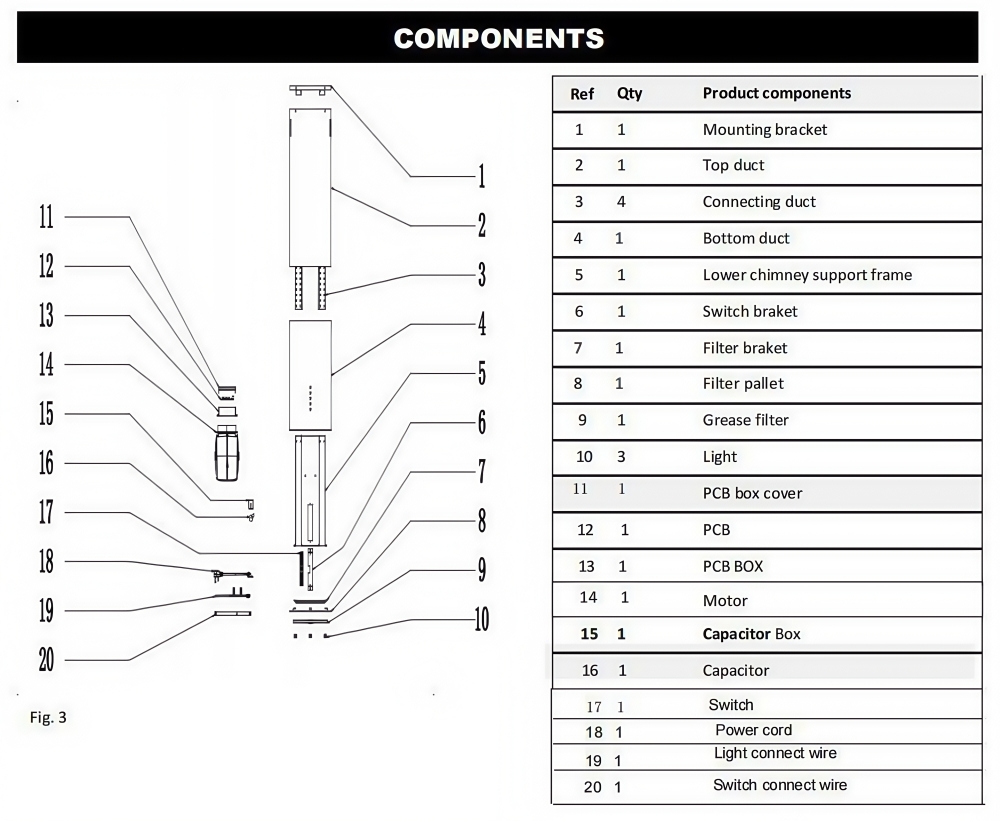 COMPONENTS

11
12
13
14
15
16
17
18
19
20

1
2
3
4
5
6
7
8
9
10

Fig. 3

| Ref | Qty | Product components |
|---|---|---|
| 1 | 1 | Mounting bracket |
| 2 | 1 | Top duct |
| 3 | 4 | Connecting duct |
| 4 | 1 | Bottom duct |
| 5 | 1 | Lower chimney support frame |
| 6 | 1 | Switch braket |
| 7 | 1 | Filter braket |
| 8 | 1 | Filter pallet |
| 9 | 1 | Grease filter |
| 10 | 3 | Light |
| 11 | 1 | PCB box cover |
| 12 | 1 | PCB |
| 13 | 1 | PCB BOX |
| 14 | 1 | Motor |
| 15 | 1 | Capacitor Box |
| 16 | 1 | Capacitor |
| 17 | 1 | Switch |
| 18 | 1 | Power cord |
| 19 | 1 | Light connect wire |
| 20 | 1 | Switch connect wire |